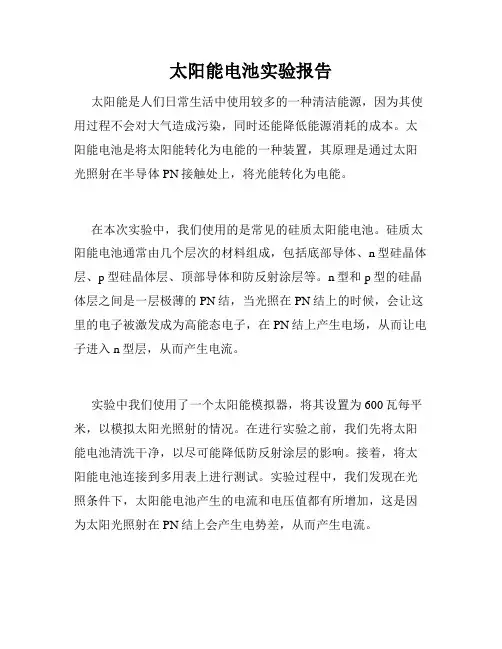 太阳能电池实验报告

太阳能是人们日常生活中使用较多的一种清洁能源，因为其使用过程不会对大气造成污染，同时还能降低能源消耗的成本。太阳能电池是将太阳能转化为电能的一种装置，其原理是通过太阳光照射在半导体 PN 接触处上，将光能转化为电能。

在本次实验中，我们使用的是常见的硅质太阳能电池。硅质太阳能电池通常由几个层次的材料组成，包括底部导体、n 型硅晶体层、p 型硅晶体层、顶部导体和防反射涂层等。n 型和 p 型的硅晶体层之间是一层极薄的 PN 结，当光照在 PN 结上的时候，会让这里的电子被激发成为高能态电子，在 PN 结上产生电场，从而让电子进入 n 型层，从而产生电流。

实验中我们使用了一个太阳能模拟器，将其设置为 600 瓦每平米，以模拟太阳光照射的情况。在进行实验之前，我们先将太阳能电池清洗干净，以尽可能降低防反射涂层的影响。接着，将太阳能电池连接到多用表上进行测试。实验过程中，我们发现在光照条件下，太阳能电池产生的电流和电压值都有所增加，这是因为太阳光照射在 PN 结上会产生电势差，从而产生电流。